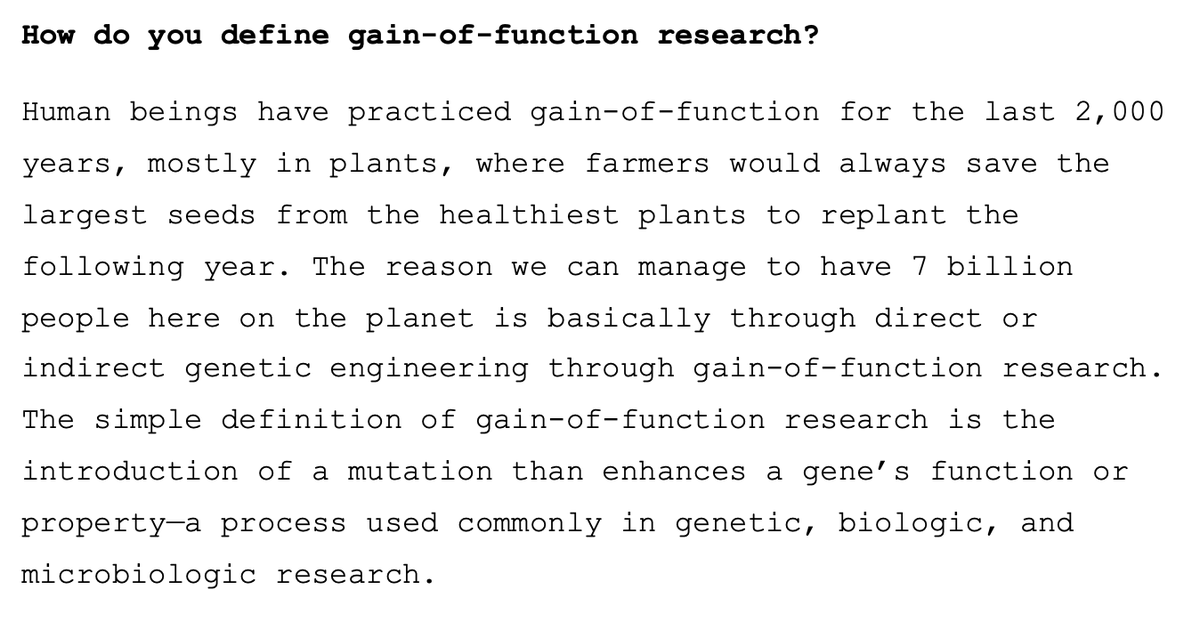 How do you define gain-of-function research?

Human beings have practiced gain-of-function for the last 2,000 years, mostly in plants, where farmers would always save the largest seeds from the healthiest plants to replant the following year. The reason we can manage to have 7 billion people here on the planet is basically through direct or indirect genetic engineering through gain-of-function research. The simple definition of gain-of-function research is the introduction of a mutation than enhances a gene's function or property—a process used commonly in genetic, biologic, and microbiologic research.